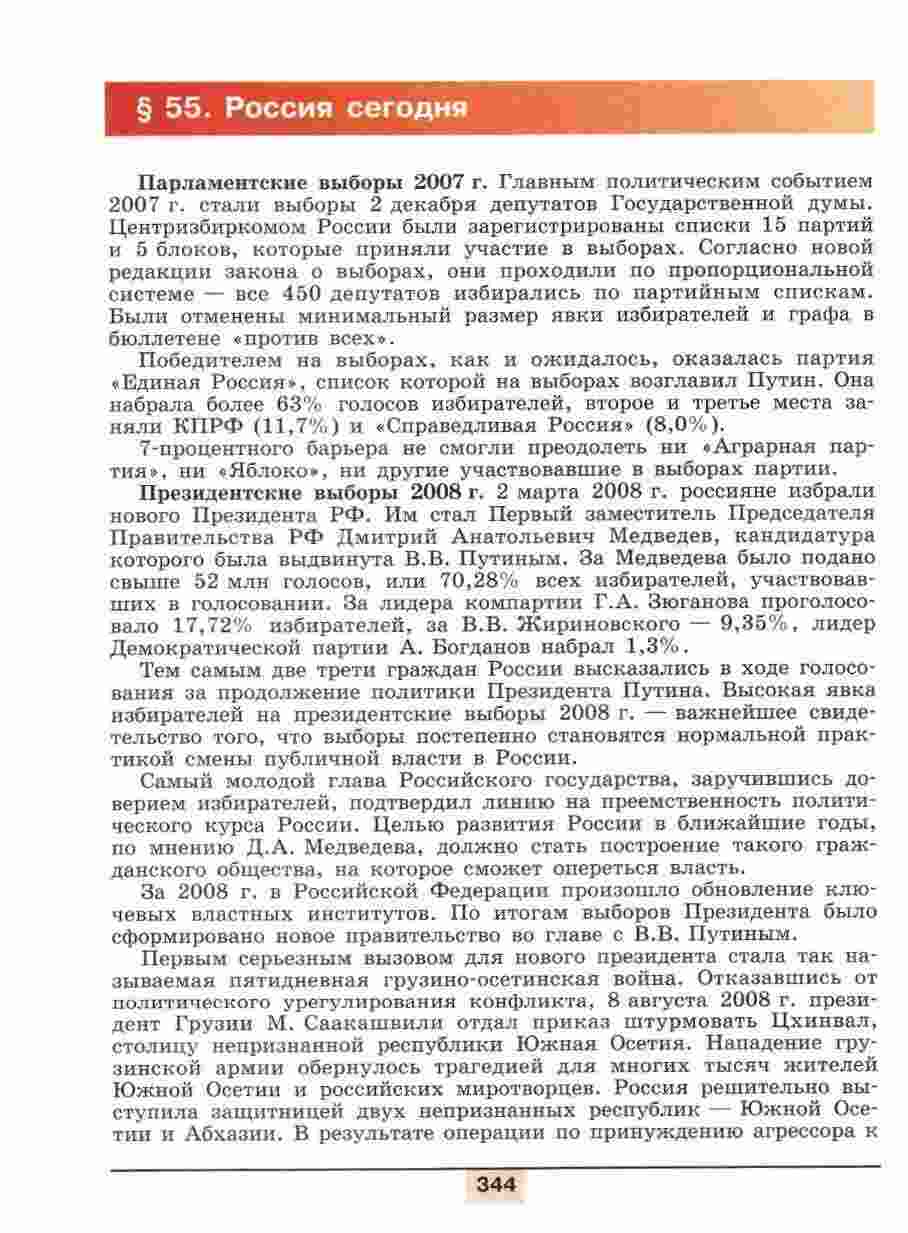 § 55. Россия сегодня

**Парламентские выборы 2007 г.** Главным политическим событием 2007 г. стали выборы 2 декабря депутатов Государственной думы. Центризбиркомом России были зарегистрированы списки 15 партий и 5 блоков, которые приняли участие в выборах. Согласно новой редакции закона о выборах, они проходили по пропорциональной системе — все 450 депутатов избирались по партийным спискам. Были отменены минимальный размер явки избирателей и графа в бюллетене «против всех».

Победителем на выборах, как и ожидалось, оказалась партия «Единая Россия», список которой на выборах возглавил Путин. Она набрала более 63% голосов избирателей, второе и третье места заняли КПРФ (11,7%) и «Справедливая Россия» (8,0%).

7-процентного барьера не смогли преодолеть ни «Аграрная партия», ни «Яблоко», ни другие участвовавшие в выборах партии.

**Президентские выборы 2008 г.** 2 марта 2008 г. россияне избрали нового Президента РФ. Им стал Первый заместитель Председателя Правительства РФ Дмитрий Анатольевич Медведев, кандидатура которого была выдвинута В.В. Путиным. За Медведева было подано свыше 52 млн голосов, или 70,28% всех избирателей, участвовавших в голосовании. За лидера компартии Г.А. Зюганова проголосовало 17,72% избирателей, за В.В. Жириновского — 9,35%, лидер Демократической партии А. Богданов набрал 1,3%.

Тем самым две трети граждан России высказались в ходе голосования за продолжение политики Президента Путина. Высокая явка избирателей на президентские выборы 2008 г. — важнейшее свидетельство того, что выборы постепенно становятся нормальной практикой смены публичной власти в России.

Самый молодой глава Российского государства, заручившись доверием избирателей, подтвердил линию на преемственность политического курса России. Целью развития России в ближайшие годы, по мнению Д.А. Медведева, должно стать построение такого гражданского общества, на которое сможет опереться власть.

За 2008 г. в Российской Федерации произошло обновление ключевых властных институтов. По итогам выборов Президента было сформировано новое правительство во главе с В.В. Путиным.

Первым серьезным вызовом для нового президента стала так называемая пятидневная грузино-осетинская война. Отказавшись от политического урегулирования конфликта, 8 августа 2008 г. президент Грузии М. Саакашвили отдал приказ штурмовать Цхинвал, столицу непризнанной республики Южная Осетия. Нападение грузинской армии обернулось трагедией для многих тысяч жителей Южной Осетии и российских миротворцев. Россия решительно выступила защитницей двух непризнанных республик — Южной Осетии и Абхазии. В результате операции по принуждению агрессора к

344